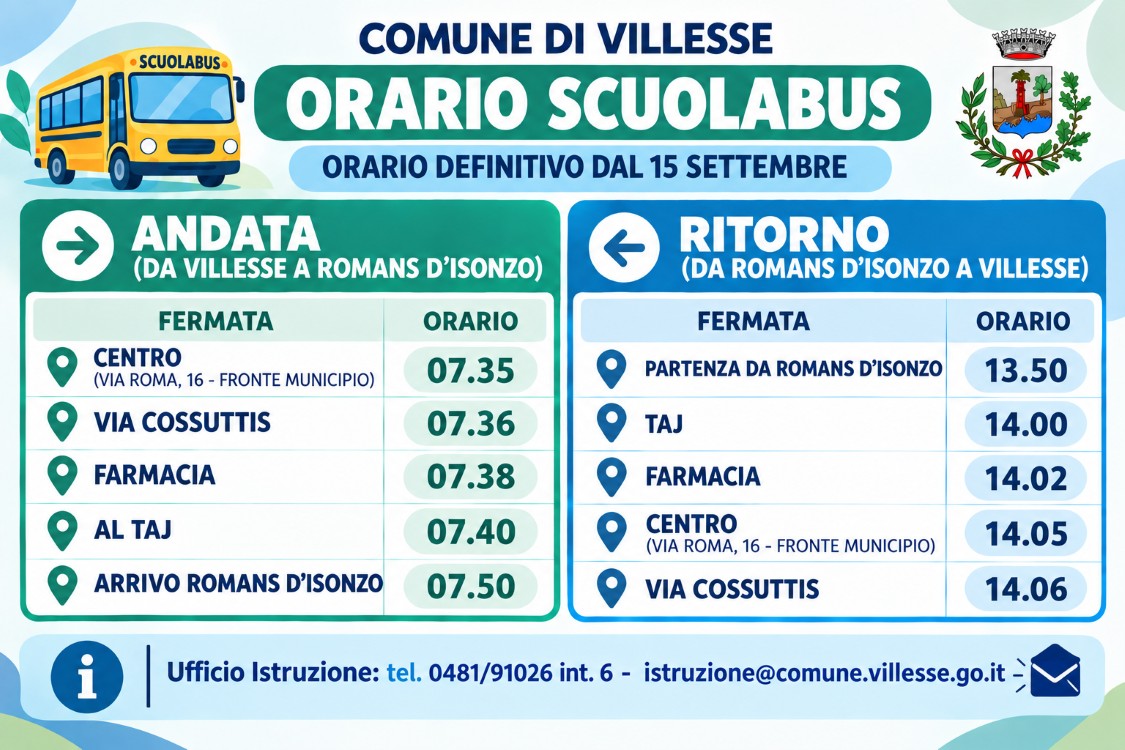 SCUOLABUS

COMUNE DI VILLESSE

ORARIO SCUOLABUS

ORARIO DEFINITIVO DAL 15 SETTEMBRE

ANDATA
(DA VILLESSE A ROMANS D'ISONZO)

| FERMATA | ORARIO |
|---|---|
| CENTRO (VIA ROMA, 16 - FRONTE MUNICIPIO) | 07.35 |
| VIA COSSUTTIS | 07.36 |
| FARMACIA | 07.38 |
| AL TAJ | 07.40 |
| ARRIVO ROMANS D'ISONZO | 07.50 |

RITORNO
(DA ROMANS D'ISONZO A VILLESSE)

| FERMATA | ORARIO |
|---|---|
| PARTENZA DA ROMANS D'ISONZO | 13.50 |
| TAJ | 14.00 |
| FARMACIA | 14.02 |
| CENTRO (VIA ROMA, 16 - FRONTE MUNICIPIO) | 14.05 |
| VIA COSSUTTIS | 14.06 |

Ufficio Istruzione: tel. 0481/91026 int. 6 - istruzione@comune.villesse.go.it